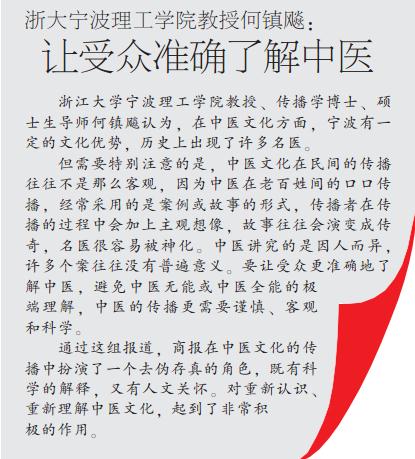 浙大宁波理工学院教授何镇飚：

让受众准确了解中医

浙江大学宁波理工学院教授、传播学博士、硕士生导师何镇飚认为，在中医文化方面，宁波有一定的文化优势，历史上出现了许多名医。

但需要特别注意的是，中医文化在民间的传播往往不是那么客观，因为中医在老百姓间的口口传播，经常采用的是案例或故事的形式，传播者在传播的过程中会加上主观想像，故事往往会演变成传奇，名医很容易被神化。中医讲究的是因人而异，许多个案往往没有普遍意义。要让受众更准确地了解中医，避免中医无能或中医全能的极端理解，中医的传播更需要谨慎、客观和科学。

通过这组报道，商报在中医文化的传播中扮演了一个去伪存真的角色，既有科学的解释，又有人文关怀。对重新认识、重新理解中医文化，起到了非常积极的作用。